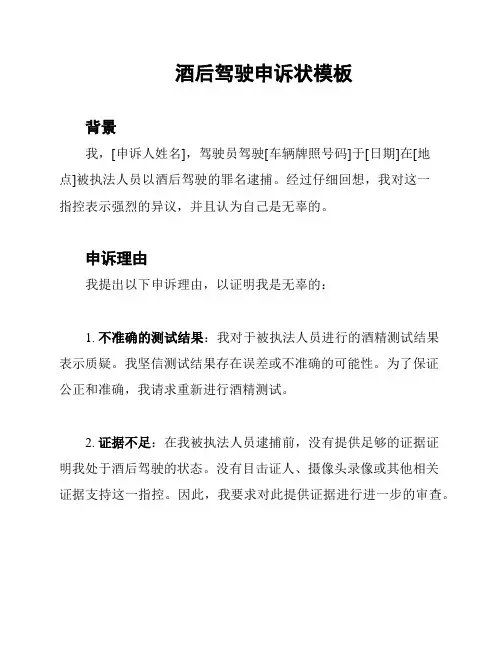 酒后驾驶申诉状模板

背景

我，[申诉人姓名]，驾驶员驾驶[车辆牌照号码]于[日期]在[地点]被执法人员以酒后驾驶的罪名逮捕。经过仔细回想，我对这一指控表示强烈的异议，并且认为自己是无辜的。

申诉理由

我提出以下申诉理由，以证明我是无辜的：

1. 不准确的测试结果：我对于被执法人员进行的酒精测试结果表示质疑。我坚信测试结果存在误差或不准确的可能性。为了保证公正和准确，我请求重新进行酒精测试。

2. 证据不足：在我被执法人员逮捕前，没有提供足够的证据证明我处于酒后驾驶的状态。没有目击证人、摄像头录像或其他相关证据支持这一指控。因此，我要求对此提供证据进行进一步的审查。